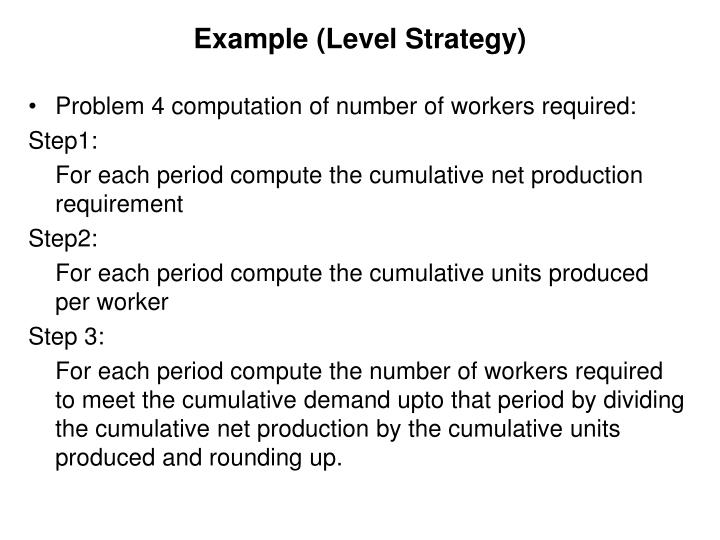 Example (Level Strategy)

• Problem 4 computation of number of workers required:

Step1:

For each period compute the cumulative net production requirement

Step2:

For each period compute the cumulative units produced per worker

Step 3:

For each period compute the number of workers required to meet the cumulative demand upto that period by dividing the cumulative net production by the cumulative units produced and rounding up.